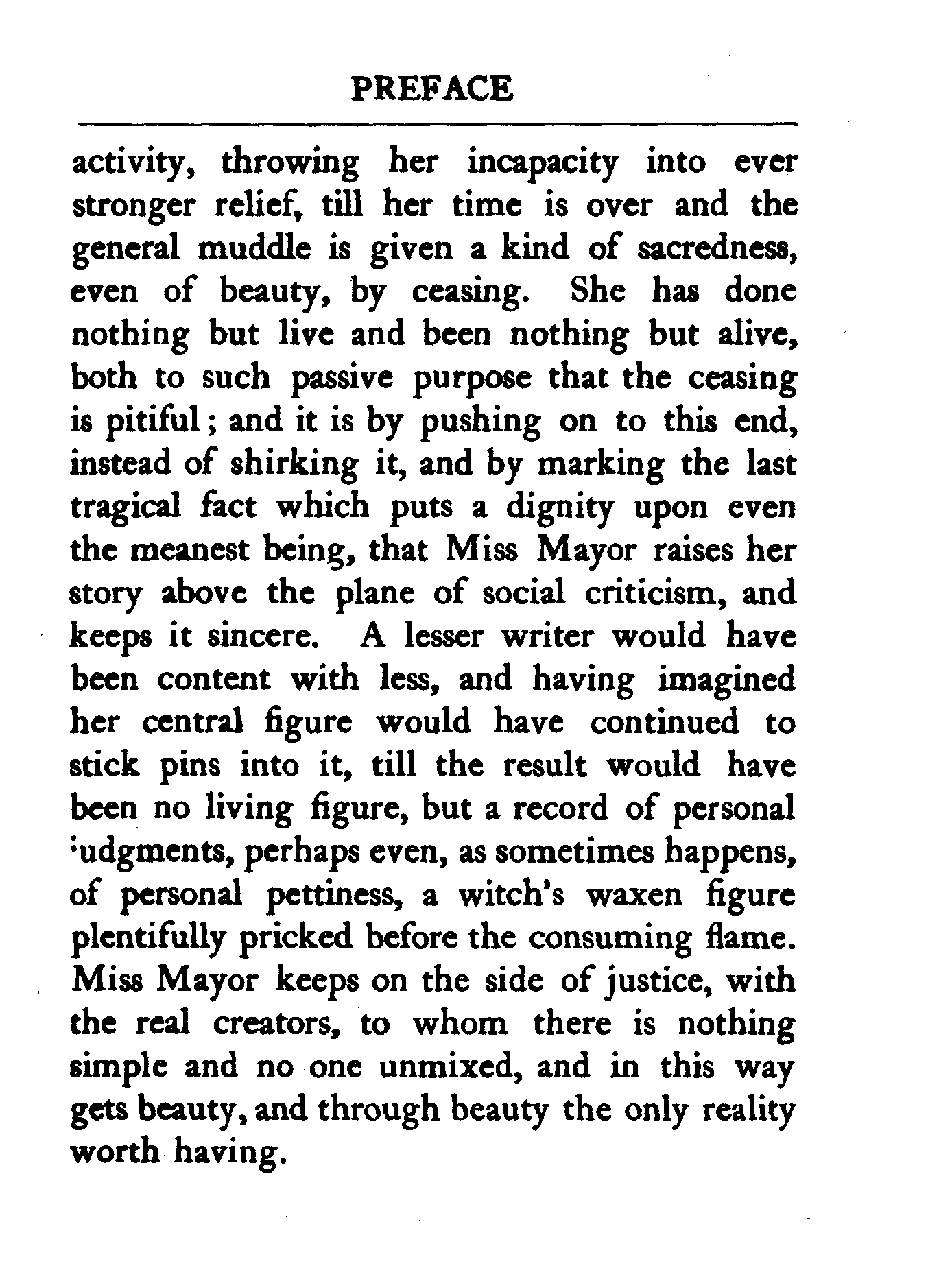 PREFACE

activity, throwing her incapacity into ever stronger relief, till her time is over and the general muddle is given a kind of sacredness, even of beauty, by ceasing. She has done nothing but live and been nothing but alive, both to such passive purpose that the ceasing is pitiful; and it is by pushing on to this end, instead of shirking it, and by marking the last tragical fact which puts a dignity upon even the meanest being, that Miss Mayor raises her story above the plane of social criticism, and keeps it sincere. A lesser writer would have been content with less, and having imagined her central figure would have continued to stick pins into it, till the result would have been no living figure, but a record of personal judgments, perhaps even, as sometimes happens, of personal pettiness, a witch's waxen figure plentifully pricked before the consuming flame. Miss Mayor keeps on the side of justice, with the real creators, to whom there is nothing simple and no one unmixed, and in this way gets beauty, and through beauty the only reality worth having.